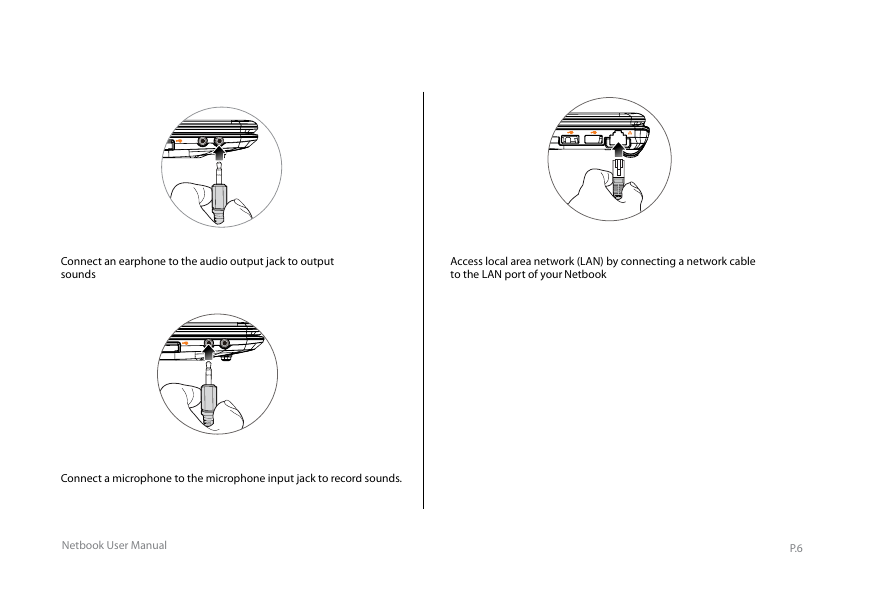 Connect an earphone to the audio output jack to output sounds

Connect a microphone to the microphone input jack to record sounds.

Access local area network (LAN) by connecting a network cable to the LAN port of your Netbook

Netbook User Manual

P.6